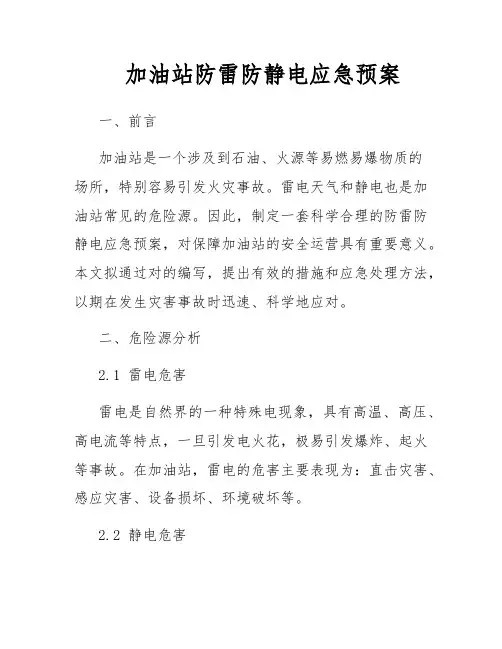 加油站防雷防静电应急预案

一、前言

加油站是一个涉及到石油、火源等易燃易爆物质的场所，特别容易引发火灾事故。雷电天气和静电也是加油站常见的危险源。因此，制定一套科学合理的防雷防静电应急预案，对保障加油站的安全运营具有重要意义。本文拟通过对的编写，提出有效的措施和应急处理方法，以期在发生灾害事故时迅速、科学地应对。

二、危险源分析

2.1 雷电危害

雷电是自然界的一种特殊电现象，具有高温、高压、高电流等特点，一旦引发电火花，极易引发爆炸、起火等事故。在加油站，雷电的危害主要表现为：直击灾害、感应灾害、设备损坏、环境破坏等。

2.2 静电危害